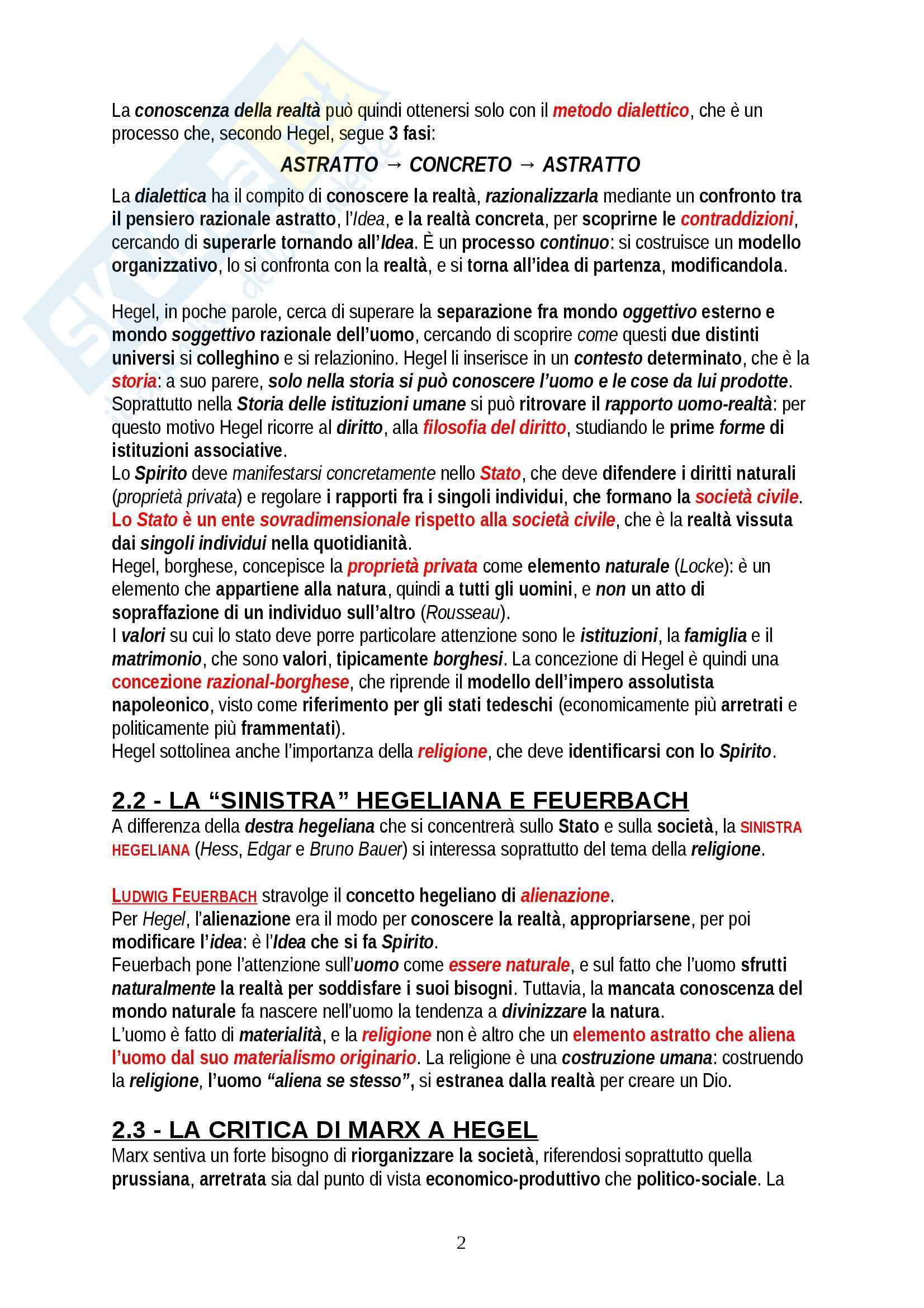 La conoscenza della realtà può quindi ottenersi solo con il metodo dialettico, che è un processo che, secondo Hegel, segue 3 fasi:

ASTRATTO → CONCRETO → ASTRATTO

La dialettica ha il compito di conoscere la realtà, razionalizzarla mediante un confronto tra il pensiero razionale astratto, l'Idea, e la realtà concreta, per scoprirne le contraddizioni, cercando di superarle tornando all'Idea. È un processo continuo: si costruisce un modello organizzativo, lo si confronta con la realtà, e si torna all'idea di partenza, modificandola.

Hegel, in poche parole, cerca di superare la separazione fra mondo oggettivo esterno e mondo soggettivo razionale dell'uomo, cercando di scoprire come questi due distinti universi si colleghino e si relazionino. Hegel li inserisce in un contesto determinato, che è la storia: a suo parere, solo nella storia si può conoscere l'uomo e le cose da lui prodotte. Soprattutto nella Storia delle istituzioni umane si può ritrovare il rapporto uomo-realtà: per questo motivo Hegel ricorre al diritto, alla filosofia del diritto, studiando le prime forme di istituzioni associative.
Lo Spirito deve manifestarsi concretamente nello Stato, che deve difendere i diritti naturali (proprietà privata) e regolare i rapporti fra i singoli individui, che formano la società civile. Lo Stato è un ente sovradimensionale rispetto alla società civile, che è la realtà vissuta dai singoli individui nella quotidianità.
Hegel, borghese, concepisce la proprietà privata come elemento naturale (Locke): è un elemento che appartiene alla natura, quindi a tutti gli uomini, e non un atto di sopraffazione di un individuo sull'altro (Rousseau).
I valori su cui lo stato deve porre particolare attenzione sono le istituzioni, la famiglia e il matrimonio, che sono valori, tipicamente borghesi. La concezione di Hegel è quindi una concezione razional-borghese, che riprende il modello dell'impero assolutista napoleonico, visto come riferimento per gli stati tedeschi (economicamente più arretrati e politicamente più frammentati).
Hegel sottolinea anche l'importanza della religione, che deve identificarsi con lo Spirito.

2.2 - LA "SINISTRA" HEGELIANA E FEUERBACH
A differenza della destra hegeliana che si concentrerà sullo Stato e sulla società, la SINISTRA HEGELIANA (Hess, Edgar e Bruno Bauer) si interessa soprattutto del tema della religione.

LUDWIG FEUERBACH stravolge il concetto hegeliano di alienazione.
Per Hegel, l'alienazione era il modo per conoscere la realtà, appropriarsene, per poi modificare l'idea: è l'Idea che si fa Spirito.
Feuerbach pone l'attenzione sull'uomo come essere naturale, e sul fatto che l'uomo sfrutti naturalmente la realtà per soddisfare i suoi bisogni. Tuttavia, la mancata conoscenza del mondo naturale fa nascere nell'uomo la tendenza a divinizzare la natura.
L'uomo è fatto di materialità, e la religione non è altro che un elemento astratto che aliena l'uomo dal suo materialismo originario. La religione è una costruzione umana: costruendo la religione, l'uomo "aliena se stesso", si estranea dalla realtà per creare un Dio.

2.3 - LA CRITICA DI MARX A HEGEL
Marx sentiva un forte bisogno di riorganizzare la società, riferendosi soprattutto quella prussiana, arretrata sia dal punto di vista economico-produttivo che politico-sociale. La

2